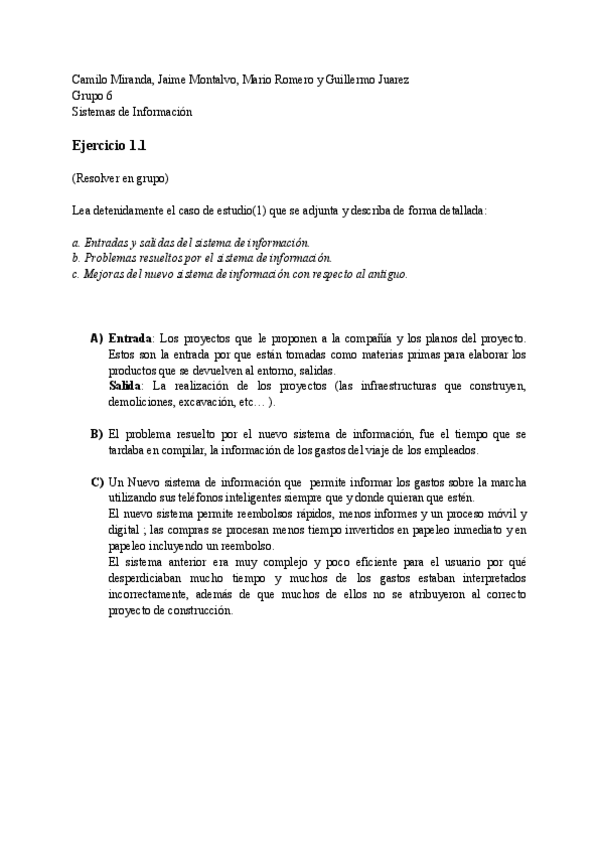 Camilo Miranda, Jaime Montalvo, Mario Romero y Guillermo Juarez
Grupo 6
Sistemas de Información

Ejercicio 1.1

(Resolver en grupo)

Lea detenidamente el caso de estudio(1) que se adjunta y describa de forma detallada:

a. Entradas y salidas del sistema de información.
b. Problemas resueltos por el sistema de información.
c. Mejoras del nuevo sistema de información con respecto al antiguo.

A) Entrada: Los proyectos que le proponen a la compañía y los planos del proyecto. Estos son la entrada por que están tomadas como materias primas para elaborar los productos que se devuelven al entorno, salidas.
Salida: La realización de los proyectos (las infraestructuras que construyen, demoliciones, excavación, etc… ).

B) El problema resuelto por el nuevo sistema de información, fue el tiempo que se tardaba en compilar, la información de los gastos del viaje de los empleados.

C) Un Nuevo sistema de información que permite informar los gastos sobre la marcha utilizando sus teléfonos inteligentes siempre que y donde quieran que estén.
El nuevo sistema permite reembolsos rápidos, menos informes y un proceso móvil y digital ; las compras se procesan menos tiempo invertidos en papeleo inmediato y en papeleo incluyendo un reembolso.
El sistema anterior era muy complejo y poco eficiente para el usuario por qué desperdiciaban mucho tiempo y muchos de los gastos estaban interpretados incorrectamente, además de que muchos de ellos no se atribuyeron al correcto proyecto de construcción.